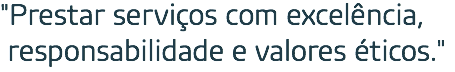 "Prestar serviços com excelência, responsabilidade e valores éticos."